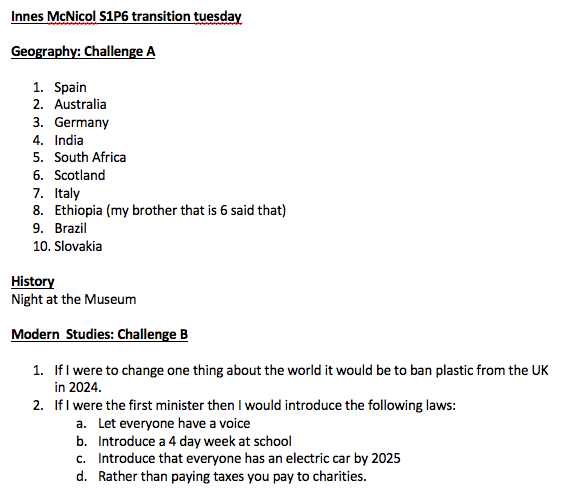 Innes McNicol S1P6 transition tuesday

Geography: Challenge A

1. Spain
2. Australia
3. Germany
4. India
5. South Africa
6. Scotland
7. Italy
8. Ethiopia (my brother that is 6 said that)
9. Brazil
10. Slovakia

History
Night at the Museum

Modern Studies: Challenge B

1. If I were to change one thing about the world it would be to ban plastic from the UK in 2024.
2. If I were the first minister then I would introduce the following laws:
a. Let everyone have a voice
b. Introduce a 4 day week at school
c. Introduce that everyone has an electric car by 2025
d. Rather than paying taxes you pay to charities.